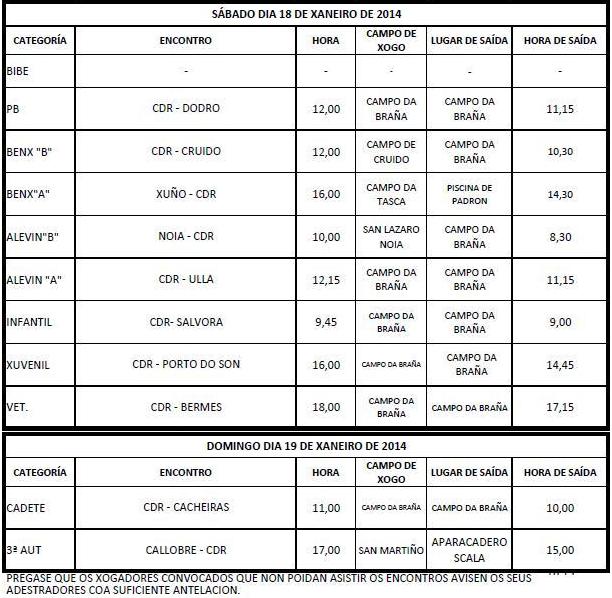 SÁBADO DIA 18 DE XANEIRO DE 2014

| CATEGORÍA | ENCONTRO | HORA | CAMPO DE XOGO | LUGAR DE SAÍDA | HORA DE SAÍDA |
|---|---|---|---|---|---|
| BIBE | - | - | - | - | - |
| PB | CDR - DODRO | 12,00 | CAMPO DA BRAÑA | CAMPO DA BRAÑA | 11,15 |
| BENX "B" | CDR - CRUIDO | 12,00 | CAMPO DE CRUIDO | CAMPO DA BRAÑA | 10,30 |
| BENX"A" | XUÑO - CDR | 16,00 | CAMPO DA TASCA | PISCINA DE PADRON | 14,30 |
| ALEVIN"B" | NOIA - CDR | 10,00 | SAN LAZARO NOIA | CAMPO DA BRAÑA | 8,30 |
| ALEVIN "A" | CDR - ULLA | 12,15 | CAMPO DA BRAÑA | CAMPO DA BRAÑA | 11,15 |
| INFANTIL | CDR- SALVORA | 9,45 | CAMPO DA BRAÑA | CAMPO DA BRAÑA | 9,00 |
| XUVENIL | CDR - PORTO DO SON | 16,00 | CAMPO DA BRAÑA | CAMPO DA BRAÑA | 14,45 |
| VET. | CDR - BERMES | 18,00 | CAMPO DA BRAÑA | CAMPO DA BRAÑA | 17,15 |

DOMINGO DIA 19 DE XANEIRO DE 2014

| CATEGORÍA | ENCONTRO | HORA | CAMPO DE XOGO | LUGAR DE SAÍDA | HORA DE SAÍDA |
|---|---|---|---|---|---|
| CADETE | CDR - CACHEIRAS | 11,00 | CAMPO DA BRAÑA | CAMPO DA BRAÑA | 10,00 |
| 3ª AUT | CALLOBRE - CDR | 17,00 | SAN MARTIÑO | APARACADERO SCALA | 15,00 |

PREGASE QUE OS XOGADORES CONVOCADOS QUE NON POIDAN ASISTIR OS ENCONTROS AVISEN OS SEUS ADESTRADORES COA SUFICIENTE ANTELACION.